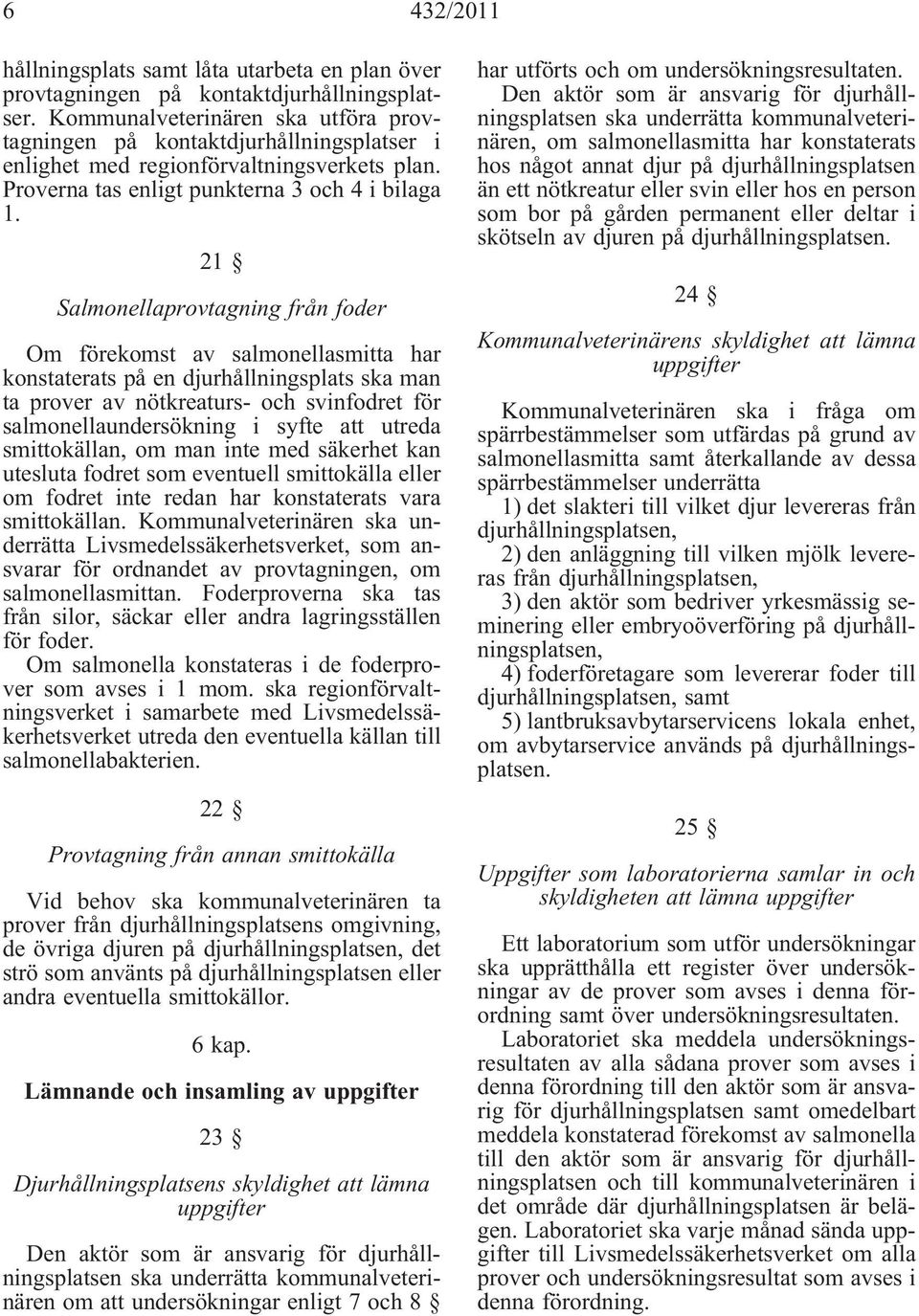 6 432/2011

hållningsplats samt låta utarbeta en plan över provtagningen på kontaktdjurhållningsplatser. Kommunalveterinären ska utföra provtagningen på kontaktdjurhållningsplatser i enlighet med regionförvaltningsverkets plan. Proverna tas enligt punkterna 3 och 4 i bilaga 1.

21 §

Salmonellaprovtagning från foder

Om förekomst av salmonellasmitta har konstaterats på en djurhållningsplats ska man ta prover av nötkreaturs- och svinfodret för salmonellaundersökning i syfte att utreda smittokällan, om man inte med säkerhet kan utesluta fodret som eventuell smittokälla eller om fodret inte redan har konstaterats vara smittokällan. Kommunalveterinären ska underrätta Livsmedelssäkerhetsverket, som ansvarar för ordnandet av provtagningen, om salmonellasmittan. Foderproverna ska tas från silor, säckar eller andra lagringsställen för foder.

Om salmonella konstateras i de foderprover som avses i 1 mom. ska regionförvaltningsverket i samarbete med Livsmedelssäkerhetsverket utreda den eventuella källan till salmonellabakterien.

22 §

Provtagning från annan smittokälla

Vid behov ska kommunalveterinären ta prover från djurhållningsplatsens omgivning, de övriga djuren på djurhållningsplatsen, det strö som använts på djurhållningsplatsen eller andra eventuella smittokällor.

6 kap.

Lämnande och insamling av uppgifter

23 §

Djurhållningsplatsens skyldighet att lämna uppgifter

Den aktör som är ansvarig för djurhållningsplatsen ska underrätta kommunalveterinären om att undersökningar enligt 7 och 8 § har utförts och om undersökningsresultaten.

Den aktör som är ansvarig för djurhållningsplatsen ska underrätta kommunalveterinären, om salmonellasmitta har konstaterats hos något annat djur på djurhållningsplatsen än ett nötkreatur eller svin eller hos en person som bor på gården permanent eller deltar i skötseln av djuren på djurhållningsplatsen.

24 §

Kommunalveterinärens skyldighet att lämna uppgifter

Kommunalveterinären ska i fråga om spärrbestämmelser som utfärdas på grund av salmonellasmitta samt återkallande av dessa spärrbestämmelser underrätta

1) det slakteri till vilket djur levereras från djurhållningsplatsen,

2) den anläggning till vilken mjölk levereras från djurhållningsplatsen,

3) den aktör som bedriver yrkesmässig seminering eller embryoöverföring på djurhållningsplatsen,

4) foderföretagare som levererar foder till djurhållningsplatsen, samt

5) lantbruksavbytarservicens lokala enhet, om avbytarservice används på djurhållningsplatsen.

25 §

Uppgifter som laboratorierna samlar in och skyldigheten att lämna uppgifter

Ett laboratorium som utför undersökningar ska upprätthålla ett register över undersökningar av de prover som avses i denna förordning samt över undersökningsresultaten.

Laboratoriet ska meddela undersökningsresultaten av alla sådana prover som avses i denna förordning till den aktör som är ansvarig för djurhållningsplatsen samt omedelbart meddela konstaterad förekomst av salmonella till den aktör som är ansvarig för djurhållningsplatsen och till kommunalveterinären i det område där djurhållningsplatsen är belägen. Laboratoriet ska varje månad sända uppgifter till Livsmedelssäkerhetsverket om alla prover och undersökningsresultat som avses i denna förordning.